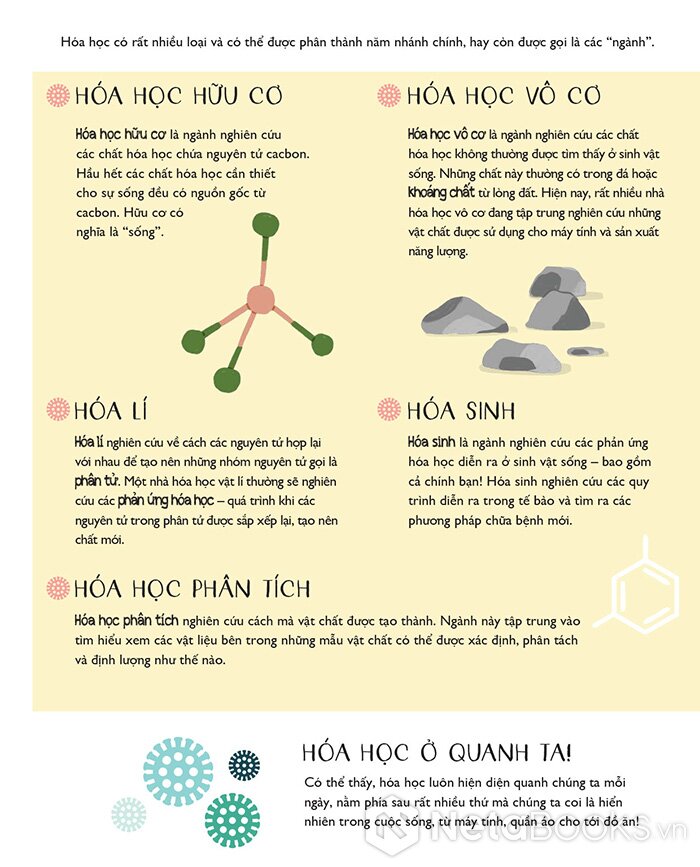 Hóa học có rất nhiều loại và có thể được phân thành năm nhánh chính, hay còn được gọi là các "ngành".

HÓA HỌC HỮU CƠ

Hóa học hữu cơ là ngành nghiên cứu các chất hóa học chứa nguyên tử cacbon. Hầu hết các chất hóa học cần thiết cho sự sống đều có nguồn gốc từ cacbon. Hữu cơ có nghĩa là "sống".

HÓA HỌC VÔ CƠ

Hóa học vô cơ là ngành nghiên cứu các chất hóa học không thường được tìm thấy ở sinh vật sống. Những chất này thường có trong đá hoặc khoáng chất từ lòng đất. Hiện nay, rất nhiều nhà hóa học vô cơ đang tập trung nghiên cứu những vật chất được sử dụng cho máy tính và sản xuất năng lượng.

HÓA LÍ

Hóa lí nghiên cứu về cách các nguyên tử hợp lại với nhau để tạo nên những nhóm nguyên tử gọi là phân tử. Một nhà hóa học vật lí thường sẽ nghiên cứu các phản ứng hóa học – quá trình khi các nguyên tử trong phân tử được sắp xếp lại, tạo nên chất mới.

HÓA SINH

Hóa sinh là ngành nghiên cứu các phản ứng hóa học diễn ra ở sinh vật sống – bao gồm cả chính bạn! Hóa sinh nghiên cứu các quy trình diễn ra trong tế bào và tìm ra các phương pháp chữa bệnh mới.

HÓA HỌC PHÂN TÍCH

Hóa học phân tích nghiên cứu cách mà vật chất được tạo thành. Ngành này tập trung vào tìm hiểu xem các vật liệu bên trong những mẫu vật chất có thể được xác định, phân tách và định lượng như thế nào.

HÓA HỌC Ở QUANH TA!

Có thể thấy, hóa học luôn hiện diện quanh chúng ta mỗi ngày, nằm phía sau rất nhiều thứ mà chúng ta coi là hiển nhiên trong cuộc sống, từ máy tính, quần áo cho tới đồ ăn!

NetaBOOKS.vn